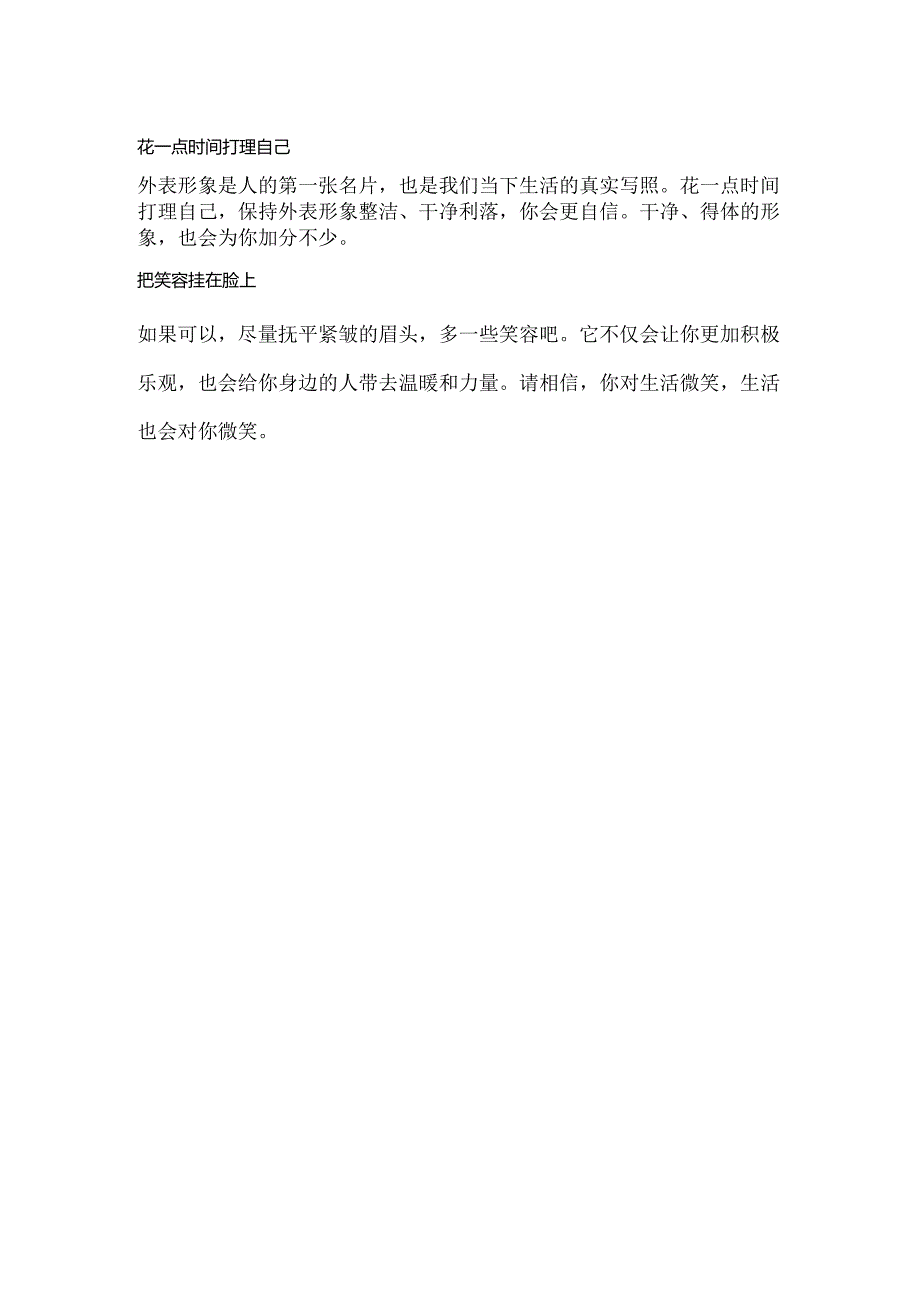 花一点时间打理自己

外表形象是人的第一张名片，也是我们当下生活的真实写照。花一点时间打理自己，保持外表形象整洁、干净利落，你会更自信。干净、得体的形象，也会为你加分不少。

把笑容挂在脸上

如果可以，尽量抚平紧皱的眉头，多一些笑容吧。它不仅会让你更加积极乐观，也会给你身边的人带去温暖和力量。请相信，你对生活微笑，生活也会对你微笑。